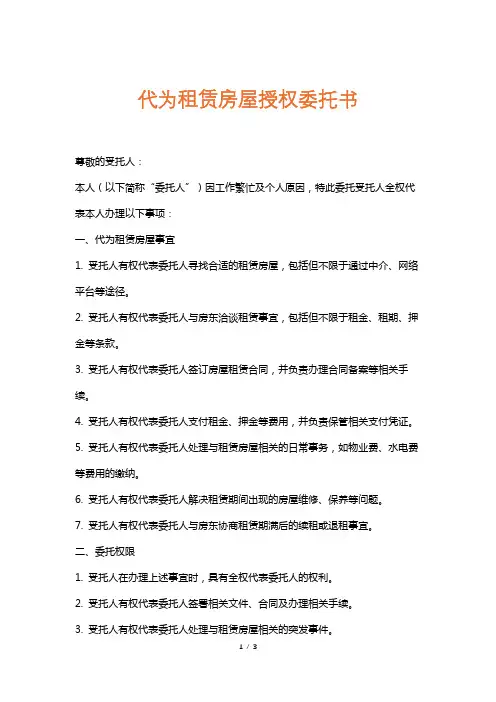 代为租赁房屋授权委托书

尊敬的受托人：

本人（以下简称“委托人”）因工作繁忙及个人原因，特此委托受托人全权代表本人办理以下事项：

一、代为租赁房屋事宜

1. 受托人有权代表委托人寻找合适的租赁房屋，包括但不限于通过中介、网络平台等途径。

2. 受托人有权代表委托人与房东洽谈租赁事宜，包括但不限于租金、租期、押金等条款。

3. 受托人有权代表委托人签订房屋租赁合同，并负责办理合同备案等相关手续。

4. 受托人有权代表委托人支付租金、押金等费用，并负责保管相关支付凭证。

5. 受托人有权代表委托人处理与租赁房屋相关的日常事务，如物业费、水电费等费用的缴纳。

6. 受托人有权代表委托人解决租赁期间出现的房屋维修、保养等问题。

7. 受托人有权代表委托人与房东协商租赁期满后的续租或退租事宜。

二、委托权限

1. 受托人在办理上述事宜时，具有全权代表委托人的权利。

2. 受托人有权代表委托人签署相关文件、合同及办理相关手续。

3. 受托人有权代表委托人处理与租赁房屋相关的突发事件。

1 / 3